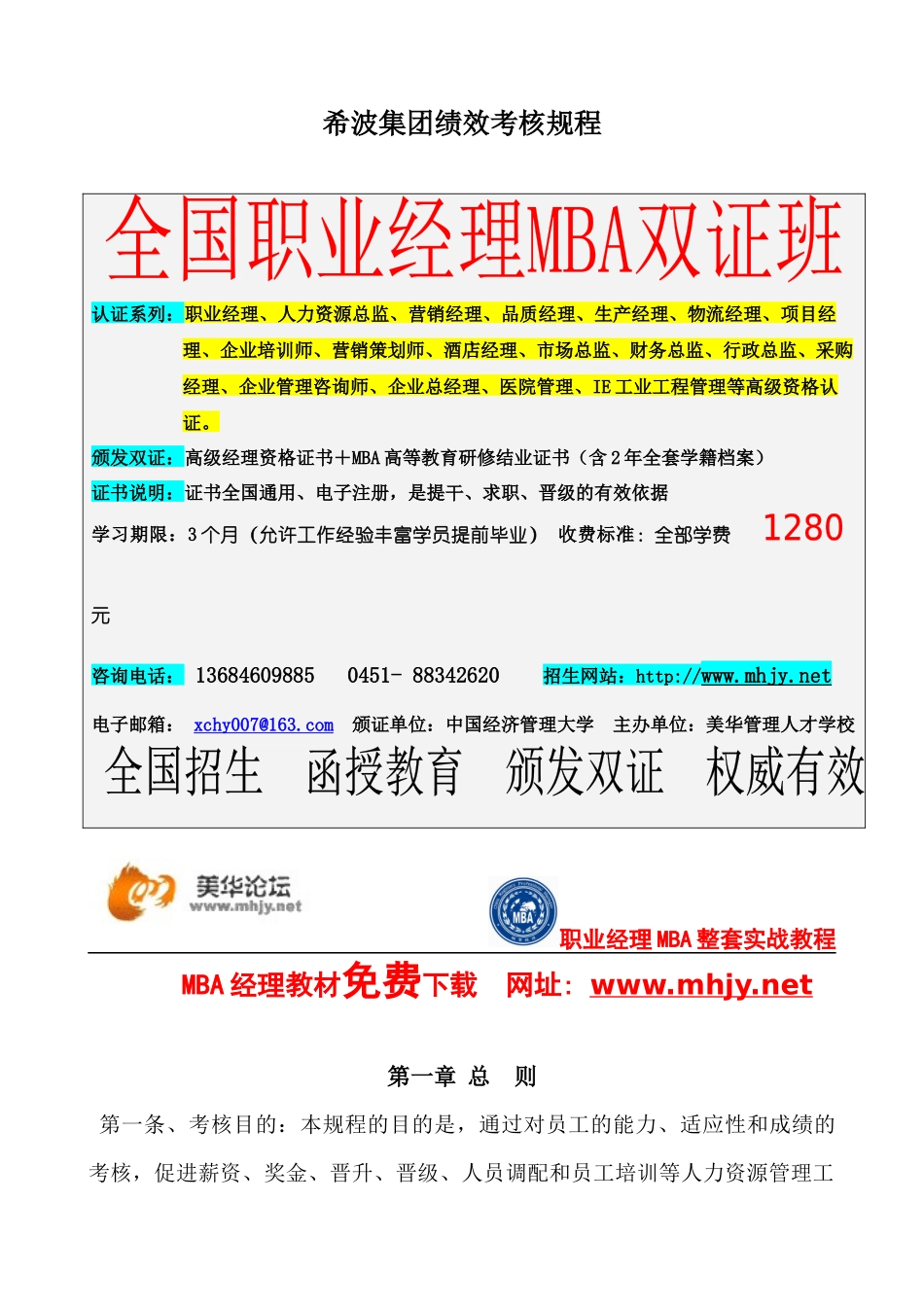 希波集团绩效考核规程

全国职业经理MBA双证班

认证系列：职业经理、人力资源总监、营销经理、品质经理、生产经理、物流经理、项目经理、企业培训师、营销策划师、酒店经理、市场总监、财务总监、行政总监、采购经理、企业管理咨询师、企业总经理、医院管理、IE工业工程管理等高级资格认证。

颁发双证：高级经理资格证书＋MBA高等教育研修结业证书（含2年全套学籍档案）

证书说明：证书全国通用、电子注册，是提干、求职、晋级的有效依据

学习期限：3个月（允许工作经验丰富学员提前毕业） 收费标准：全部学费 1280 元

咨询电话： 13684609885 0451- 88342620 招生网站：http://www.mhjy.net

电子邮箱： xchy007@163.com 颁证单位：中国经济管理大学 主办单位：美华管理人才学校

全国招生 函授教育 颁发双证 权威有效

美华论坛
www.mhjy.net

MBA

职业经理MBA整套实战教程

MBA经理教材免费下载 网址：www.mhjy.net

第一章 总 则

第一条、考核目的：本规程的目的是，通过对员工的能力、适应性和成绩的考核，促进薪资、奖金、晋升、晋级、人员调配和员工培训等人力资源管理工